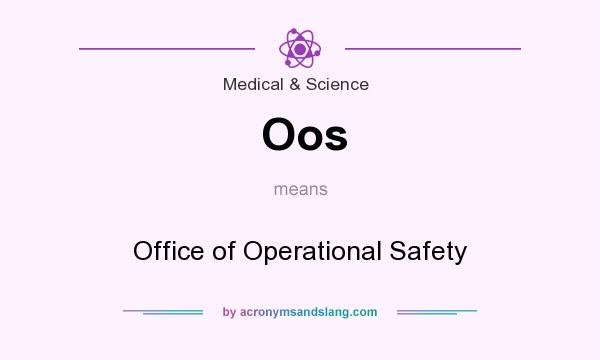 Medical & Science

Oos

means

Office of Operational Safety

by acronymsandslang.com